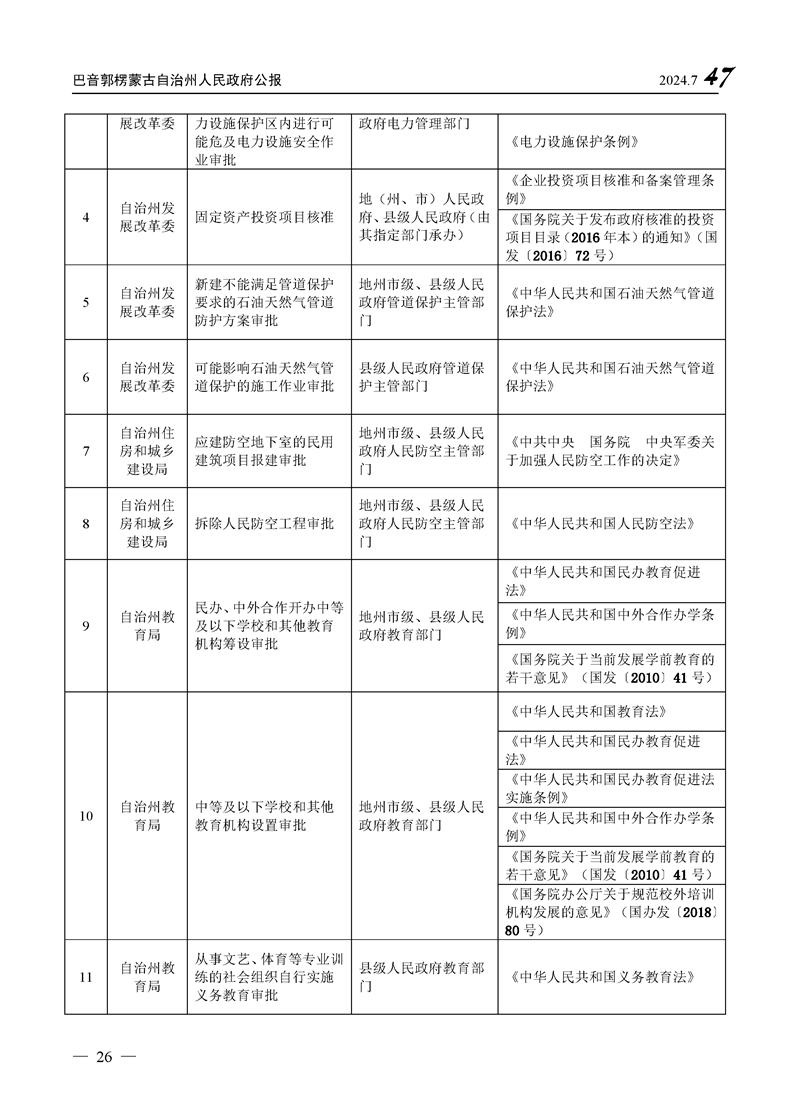 巴音郭楞蒙古自治州人民政府公报

2024.7 47

|  | 展改革委 | 力设施保护区内进行可能危及电力设施安全作业审批 | 政府电力管理部门 | 《电力设施保护条例》 |
|---|---|---|---|---|
| 4 | 自治州发展改革委 | 固定资产投资项目核准 | 地（州、市）人民政府、县级人民政府（由其指定部门承办） | 《企业投资项目核准和备案管理条例》 |
|  |  |  |  | 《国务院关于发布政府核准的投资项目目录（2016年本）的通知》（国发〔2016〕72号） |
| 5 | 自治州发展改革委 | 新建不能满足管道保护要求的石油天然气管道防护方案审批 | 地州市级、县级人民政府管道保护主管部门 | 《中华人民共和国石油天然气管道保护法》 |
| 6 | 自治州发展改革委 | 可能影响石油天然气管道保护的施工作业审批 | 县级人民政府管道保护主管部门 | 《中华人民共和国石油天然气管道保护法》 |
| 7 | 自治州住房和城乡建设局 | 应建防空地下室的民用建筑项目报建审批 | 地州市级、县级人民政府人民防空主管部门 | 《中共中央　国务院　中央军委关于加强人民防空工作的决定》 |
| 8 | 自治州住房和城乡建设局 | 拆除人民防空工程审批 | 地州市级、县级人民政府人民防空主管部门 | 《中华人民共和国人民防空法》 |
| 9 | 自治州教育局 | 民办、中外合作开办中等及以下学校和其他教育机构筹设审批 | 地州市级、县级人民政府教育部门 | 《中华人民共和国民办教育促进法》 |
|  |  |  |  | 《中华人民共和国中外合作办学条例》 |
|  |  |  |  | 《国务院关于当前发展学前教育的若干意见》（国发〔2010〕41号） |
| 10 | 自治州教育局 | 中等及以下学校和其他教育机构设置审批 | 地州市级、县级人民政府教育部门 | 《中华人民共和国教育法》 |
|  |  |  |  | 《中华人民共和国民办教育促进法》 |
|  |  |  |  | 《中华人民共和国民办教育促进法实施条例》 |
|  |  |  |  | 《中华人民共和国中外合作办学条例》 |
|  |  |  |  | 《国务院关于当前发展学前教育的若干意见》（国发〔2010〕41号） |
|  |  |  |  | 《国务院办公厅关于规范校外培训机构发展的意见》（国办发〔2018〕80号） |
| 11 | 自治州教育局 | 从事文艺、体育等专业训练的社会组织自行实施义务教育审批 | 县级人民政府教育部门 | 《中华人民共和国义务教育法》 |

— 26 —